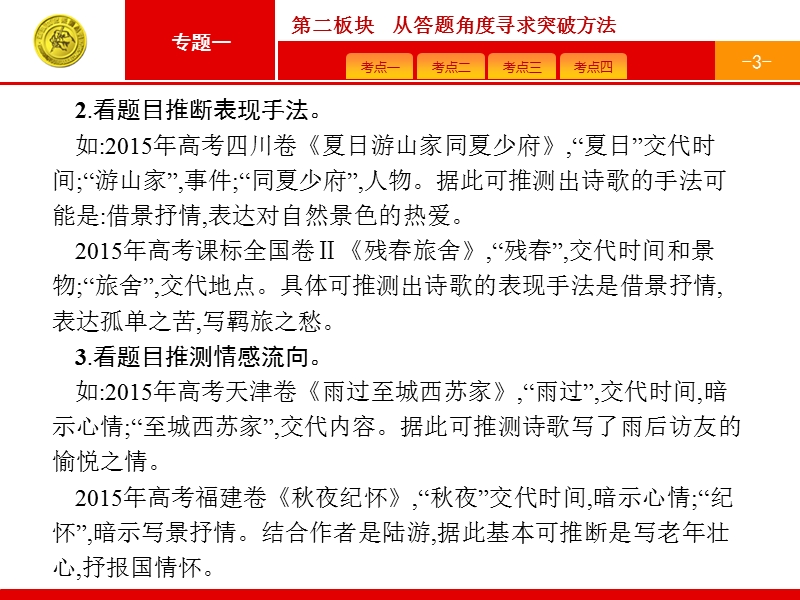 专题一

第二板块　从答题角度寻求突破方法

考点一　考点二　考点三　考点四

-3-

2.看题目推断表现手法。

如:2015年高考四川卷《夏日游山家同夏少府》,“夏日”交代时间;“游山家”,事件;“同夏少府”,人物。据此可推测出诗歌的手法可能是:借景抒情,表达对自然景色的热爱。

2015年高考课标全国卷Ⅱ《残春旅舍》,“残春”,交代时间和景物;“旅舍”,交代地点。具体可推测出诗歌的表现手法是借景抒情,表达孤单之苦,写羁旅之愁。

3.看题目推测情感流向。

如:2015年高考天津卷《雨过至城西苏家》,“雨过”,交代时间,暗示心情;“至城西苏家”,交代内容。据此可推测诗歌写了雨后访友的愉悦之情。

2015年高考福建卷《秋夜纪怀》,“秋夜”交代时间,暗示心情;“纪怀”,暗示写景抒情。结合作者是陆游,据此基本可推断是写老年壮心,抒报国情怀。